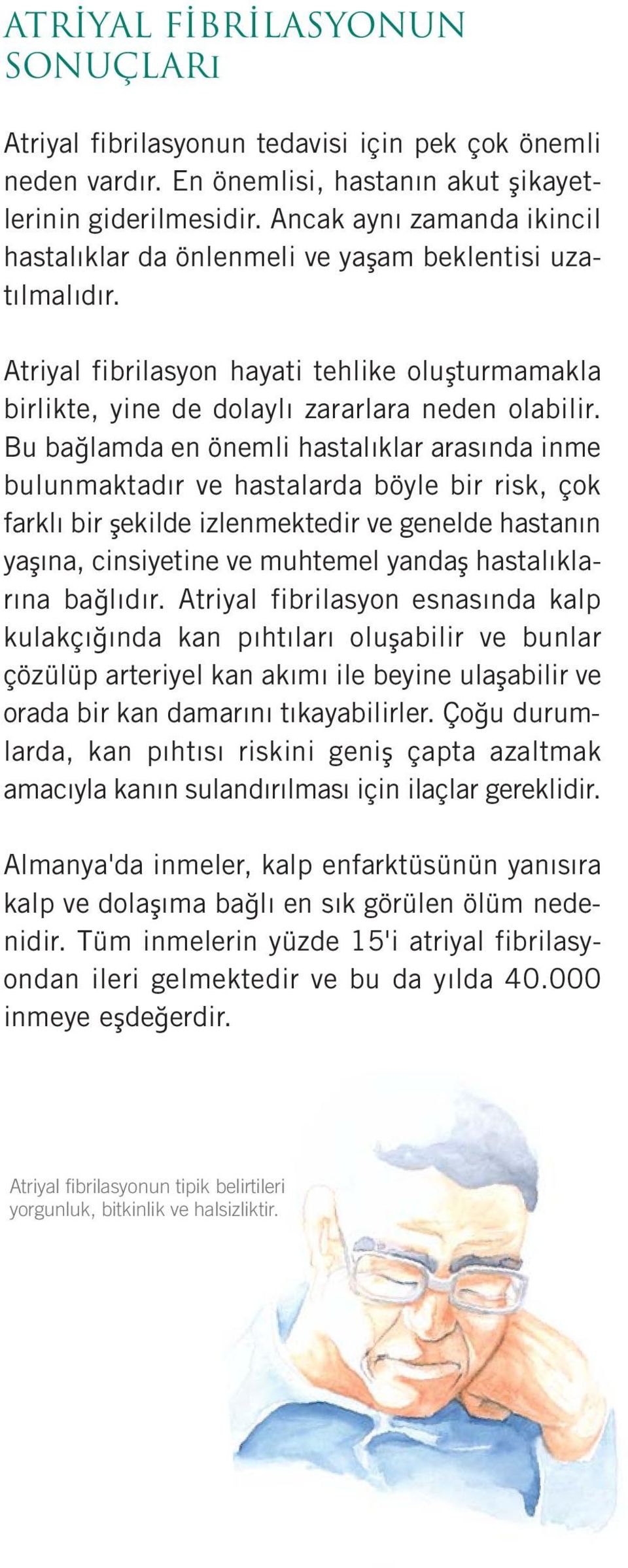 ATRİYAL FİBRİLASYONUN SONUÇLARı

Atriyal fibrilasyonun tedavisi için pek çok önemli neden vardır. En önemlisi, hastanın akut şikayetlerinin giderilmesidir. Ancak aynı zamanda ikincil hastalıklar da önlenmeli ve yaşam beklentisi uzatılmalıdır.

Atriyal fibrilasyon hayati tehlike oluşturmamakla birlikte, yine de dolaylı zararlara neden olabilir. Bu bağlamda en önemli hastalıklar arasında inme bulunmaktadır ve hastalarda böyle bir risk, çok farklı bir şekilde izlenmektedir ve genelde hastanın yaşına, cinsiyetine ve muhtemel yandaş hastalıklarına bağlıdır. Atriyal fibrilasyon esnasında kalp kulakçığında kan pıhtıları oluşabilir ve bunlar çözülüp arteriyel kan akımı ile beyine ulaşabilir ve orada bir kan damarını tıkayabilirler. Çoğu durumlarda, kan pıhtısı riskini geniş çapta azaltmak amacıyla kanın sulandırılması için ilaçlar gereklidir.

Almanya'da inmeler, kalp enfarktüsünün yanısıra kalp ve dolaşıma bağlı en sık görülen ölüm nedenidir. Tüm inmelerin yüzde 15'i atriyal fibrilasyondan ileri gelmektedir ve bu da yılda 40.000 inmeye eşdeğerdir.

Atriyal fibrilasyonun tipik belirtileri yorgunluk, bitkinlik ve halsizliktir.